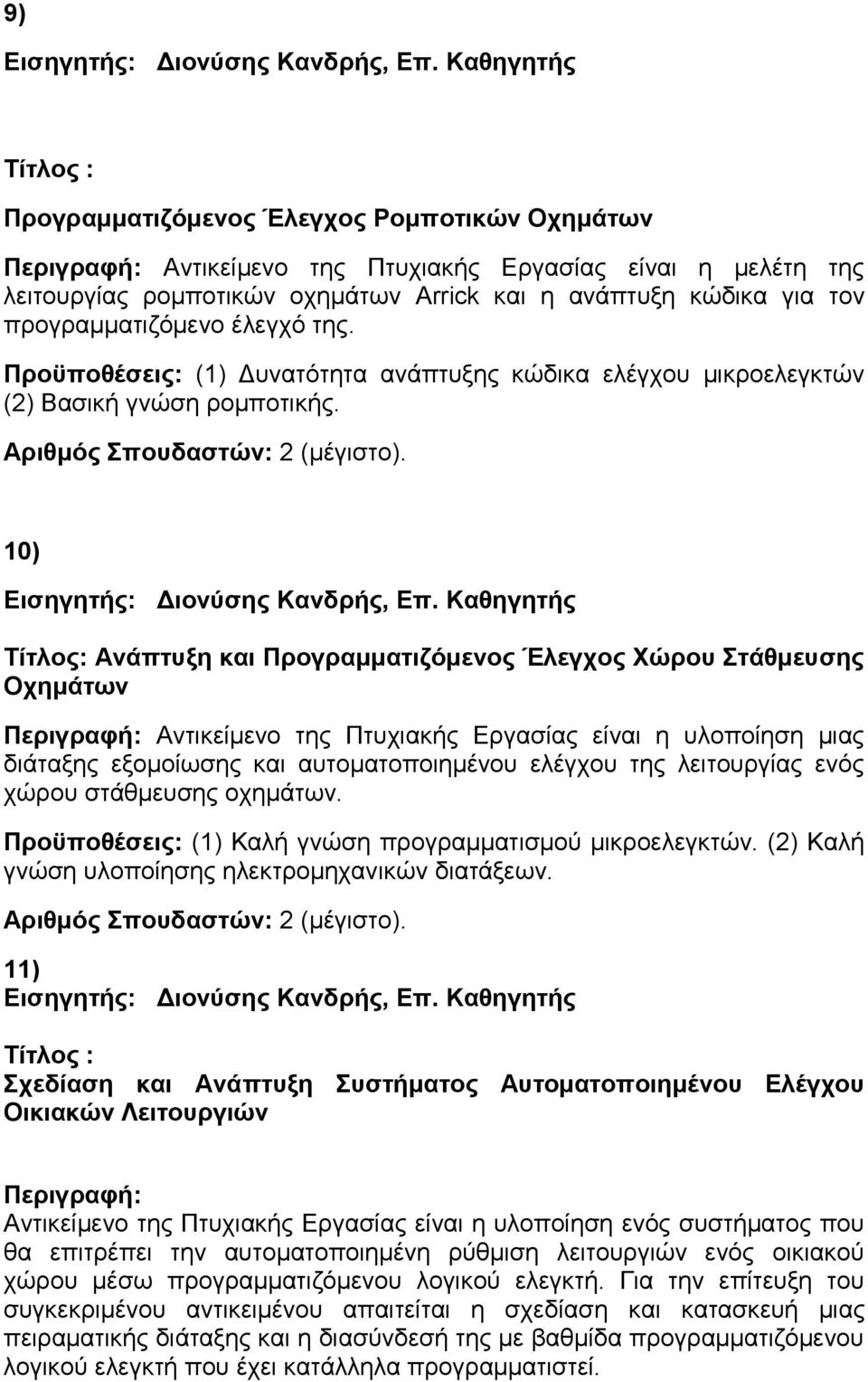 9)

Εισηγητής: Διονύσης Κανδρής, Επ. Καθηγητής

Τίτλος :

Προγραμματιζόμενος Έλεγχος Ρομποτικών Οχημάτων

Περιγραφή: Αντικείμενο της Πτυχιακής Εργασίας είναι η μελέτη της λειτουργίας ρομποτικών οχημάτων Arrick και η ανάπτυξη κώδικα για τον προγραμματιζόμενο έλεγχό της.

Προϋποθέσεις: (1) Δυνατότητα ανάπτυξης κώδικα ελέγχου μικροελεγκτών (2) Βασική γνώση ρομποτικής.

Αριθμός Σπουδαστών: 2 (μέγιστο).

10)

Εισηγητής: Διονύσης Κανδρής, Επ. Καθηγητής

Τίτλος: Ανάπτυξη και Προγραμματιζόμενος Έλεγχος Χώρου Στάθμευσης Οχημάτων

Περιγραφή: Αντικείμενο της Πτυχιακής Εργασίας είναι η υλοποίηση μιας διάταξης εξομοίωσης και αυτοματοποιημένου ελέγχου της λειτουργίας ενός χώρου στάθμευσης οχημάτων.

Προϋποθέσεις: (1) Καλή γνώση προγραμματισμού μικροελεγκτών. (2) Καλή γνώση υλοποίησης ηλεκτρομηχανικών διατάξεων.

Αριθμός Σπουδαστών: 2 (μέγιστο).

11)

Εισηγητής: Διονύσης Κανδρής, Επ. Καθηγητής

Τίτλος :

Σχεδίαση και Ανάπτυξη Συστήματος Αυτοματοποιημένου Ελέγχου Οικιακών Λειτουργιών

Περιγραφή:

Αντικείμενο της Πτυχιακής Εργασίας είναι η υλοποίηση ενός συστήματος που θα επιτρέπει την αυτοματοποιημένη ρύθμιση λειτουργιών ενός οικιακού χώρου μέσω προγραμματιζόμενου λογικού ελεγκτή. Για την επίτευξη του συγκεκριμένου αντικειμένου απαιτείται η σχεδίαση και κατασκευή μιας πειραματικής διάταξης και η διασύνδεσή της με βαθμίδα προγραμματιζόμενου λογικού ελεγκτή που έχει κατάλληλα προγραμματιστεί.